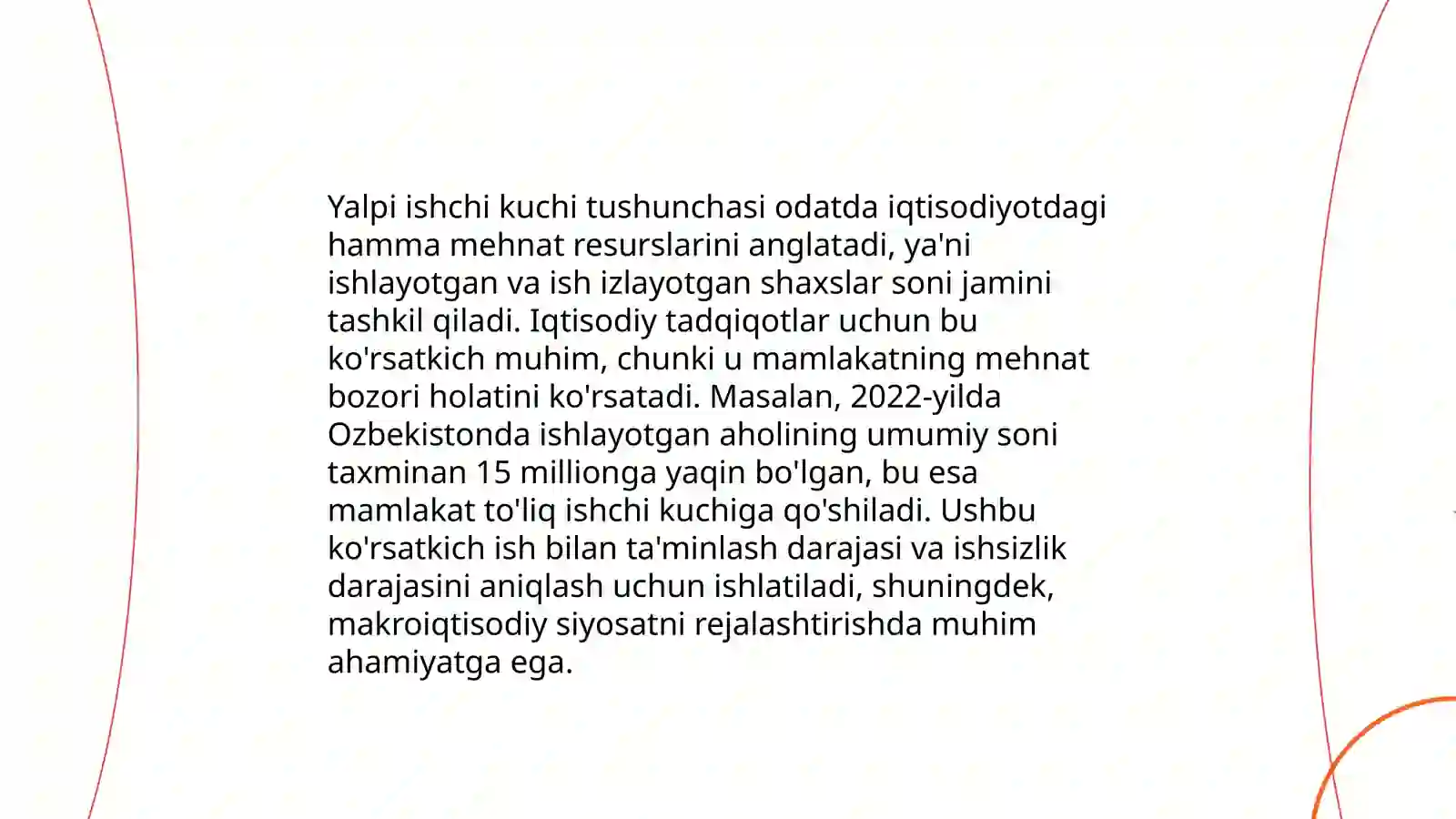 Yalpi ishchi kuchi tushunchasi odatda iqtisodiyotdagi hamma mehnat resurslarini anglatadi, ya'ni ishlayotgan va ish izlayotgan shaxslar soni jamini tashkil qiladi. Iqtisodiy tadqiqotlar uchun bu ko'rsatkich muhim, chunki u mamlakatning mehnat bozori holatini ko'rsatadi. Masalan, 2022-yilda Ozbekistonda ishlayotgan aholining umumiy soni taxminan 15 millionga yaqin bo'lgan, bu esa mamlakat to'liq ishchi kuchiga qo'shiladi. Ushbu ko'rsatkich ish bilan ta'minlash darajasi va ishsizlik darajasini aniqlash uchun ishlatiladi, shuningdek, makroiqtisodiy siyosatni rejalashtirishda muhim ahamiyatga ega.